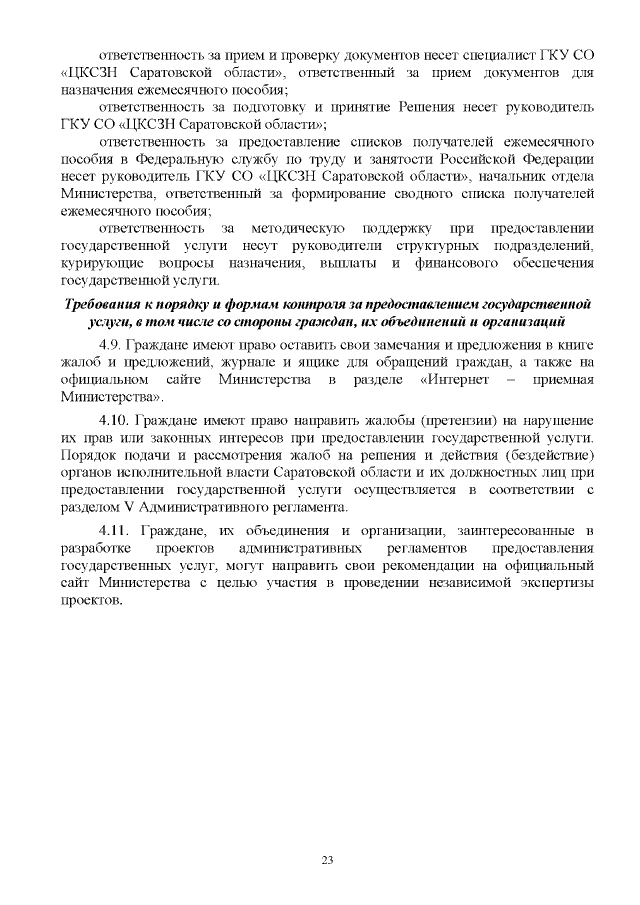 ответственность за прием и проверку документов несет специалист ГКУ СО «ЦКСЗН Саратовской области», ответственный за прием документов для назначения ежемесячного пособия;

ответственность за подготовку и принятие Решения несет руководитель ГКУ СО «ЦКСЗН Саратовской области»;

ответственность за предоставление списков получателей ежемесячного пособия в Федеральную службу по труду и занятости Российской Федерации несет руководитель ГКУ СО «ЦКСЗН Саратовской области», начальник отдела Министерства, ответственный за формирование сводного списка получателей ежемесячного пособия;

ответственность за методическую поддержку при предоставлении государственной услуги несут руководители структурных подразделений, курирующие вопросы назначения, выплаты и финансового обеспечения государственной услуги.

Требования к порядку и формам контроля за предоставлением государственной услуги, в том числе со стороны граждан, их объединений и организаций

4.9. Граждане имеют право оставить свои замечания и предложения в книге жалоб и предложений, журнале и ящике для обращений граждан, а также на официальном сайте Министерства в разделе «Интернет – приемная Министерства».

4.10. Граждане имеют право направить жалобы (претензии) на нарушение их прав или законных интересов при предоставлении государственной услуги. Порядок подачи и рассмотрения жалоб на решения и действия (бездействие) органов исполнительной власти Саратовской области и их должностных лиц при предоставлении государственной услуги осуществляется в соответствии с разделом V Административного регламента.

4.11. Граждане, их объединения и организации, заинтересованные в разработке проектов административных регламентов предоставления государственных услуг, могут направить свои рекомендации на официальный сайт Министерства с целью участия в проведении независимой экспертизы проектов.

23